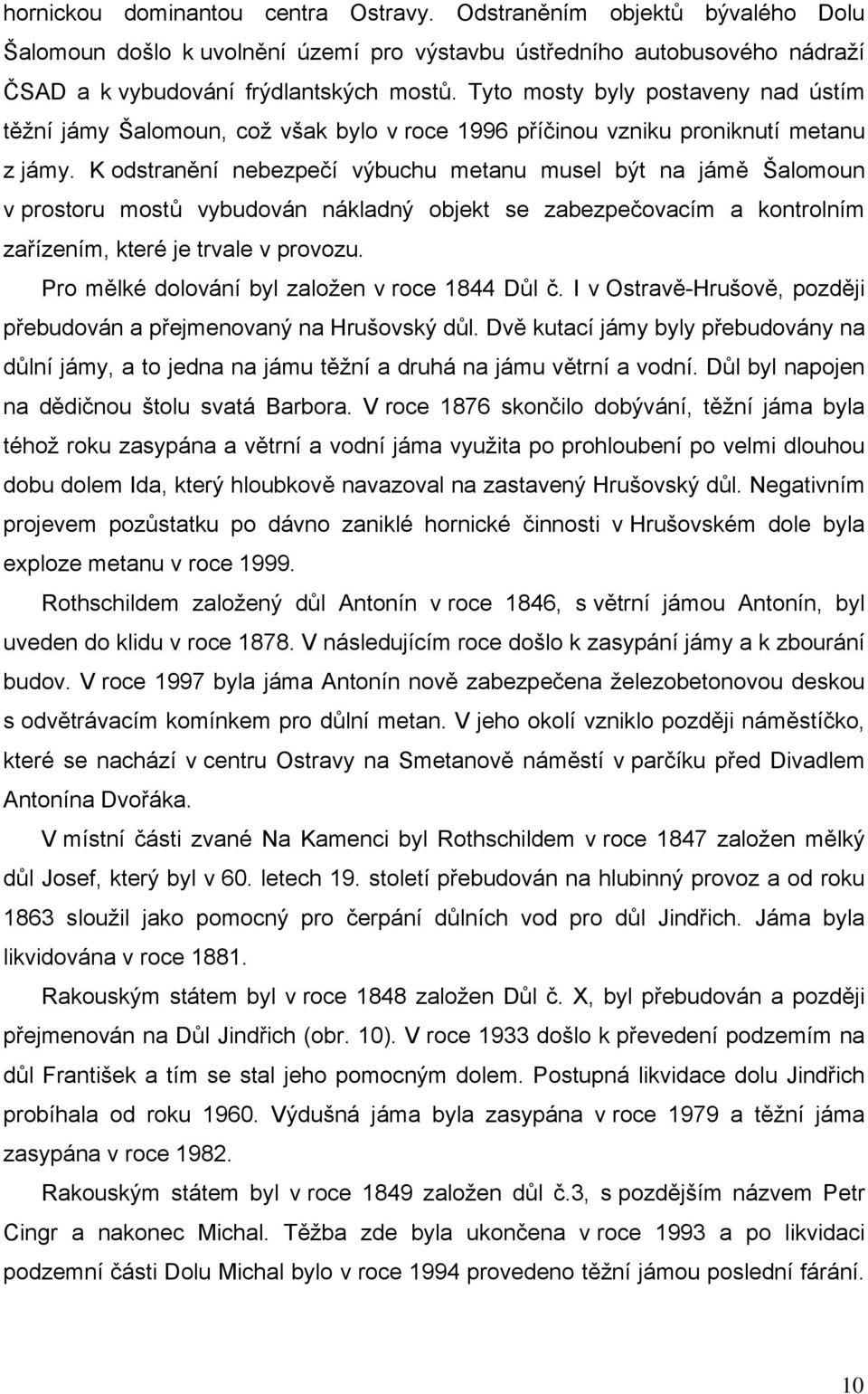 hornickou dominantou centra Ostravy. Odstraněním objektů bývalého Dolu Šalomoun došlo k uvolnění území pro výstavbu ústředního autobusového nádraží ČSAD a k vybudování frýdlantských mostů. Tyto mosty byly postaveny nad ústím těžní jámy Šalomoun, což však bylo v roce 1996 příčinou vzniku proniknutí metanu z jámy. K odstranění nebezpečí výbuchu metanu musel být na jámě Šalomoun v prostoru mostů vybudován nákladný objekt se zabezpečovacím a kontrolním zařízením, které je trvale v provozu.

Pro mělké dolování byl založen v roce 1844 Důl č. I v Ostravě-Hrušově, později přebudován a přejmenovaný na Hrušovský důl. Dvě kutací jámy byly přebudovány na důlní jámy, a to jedna na jámu těžní a druhá na jámu větrní a vodní. Důl byl napojen na dědičnou štolu svatá Barbora. V roce 1876 skončilo dobývání, těžní jáma byla téhož roku zasypána a větrní a vodní jáma využita po prohloubení po velmi dlouhou dobu dolem Ida, který hloubkově navazoval na zastavený Hrušovský důl. Negativním projevem pozůstatku po dávno zaniklé hornické činnosti v Hrušovském dole byla exploze metanu v roce 1999.

Rothschildem založený důl Antonín v roce 1846, s větrní jámou Antonín, byl uveden do klidu v roce 1878. V následujícím roce došlo k zasypání jámy a k zbourání budov. V roce 1997 byla jáma Antonín nově zabezpečena železobetonovou deskou s odvětrávacím komínkem pro důlní metan. V jeho okolí vzniklo později náměstíčko, které se nachází v centru Ostravy na Smetanově náměstí v parčíku před Divadlem Antonína Dvořáka.

V místní části zvané Na Kamenci byl Rothschildem v roce 1847 založen mělký důl Josef, který byl v 60. letech 19. století přebudován na hlubinný provoz a od roku 1863 sloužil jako pomocný pro čerpání důlních vod pro důl Jindřich. Jáma byla likvidována v roce 1881.

Rakouským státem byl v roce 1848 založen Důl č. X, byl přebudován a později přejmenován na Důl Jindřich (obr. 10). V roce 1933 došlo k převedení podzemím na důl František a tím se stal jeho pomocným dolem. Postupná likvidace dolu Jindřich probíhala od roku 1960. Výdušná jáma byla zasypána v roce 1979 a těžní jáma zasypána v roce 1982.

Rakouským státem byl v roce 1849 založen důl č.3, s pozdějším názvem Petr Cingr a nakonec Michal. Těžba zde byla ukončena v roce 1993 a po likvidaci podzemní části Dolu Michal bylo v roce 1994 provedeno těžní jámou poslední fárání.

10